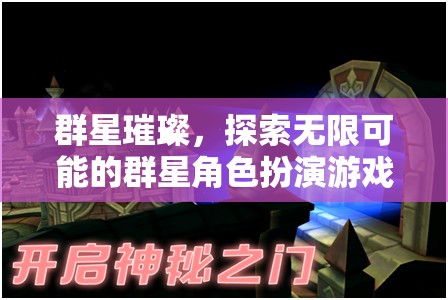 群星璀璨，探索无限可能的群星角色扮演游戏

开启神秘之门